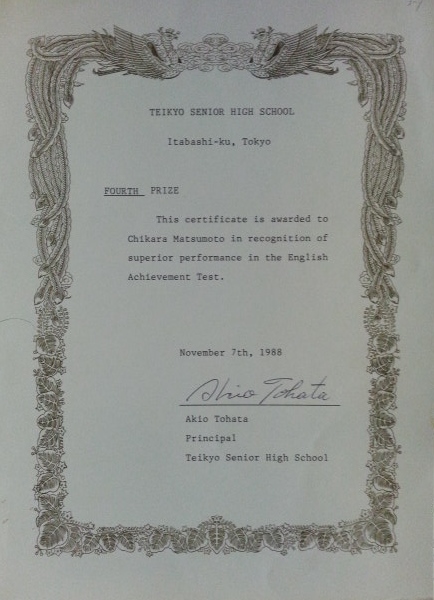 TEIKYO SENIOR HIGH SCHOOL

Itabashi-ku, Tokyo

FOURTH PRIZE

This certificate is awarded to Chikara Matsumoto in recognition of superior performance in the English Achievement Test.

November 7th, 1988

Akio Tohata

Akio Tohata
Principal
Teikyo Senior High School